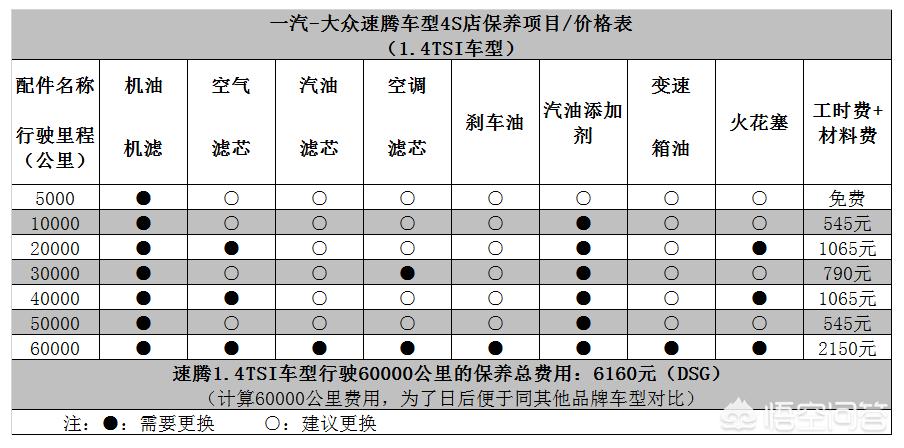 一汽-大众速腾车型4S店保养项目/价格表
（1.4TSI车型）

| 配件名称 行驶里程（公里） | 机油 机滤 | 空气 滤芯 | 汽油 滤芯 | 空调 滤芯 | 刹车油 | 汽油添加剂 | 变速 箱油 | 火花塞 | 工时费+材料费 |
|---|---|---|---|---|---|---|---|---|---|
| 5000 | ● | ○ | ○ | ○ | ○ | ○ | ○ | ○ | 免费 |
| 10000 | ● | ○ | ○ | ○ | ○ | ● | ○ | ○ | 545元 |
| 20000 | ● | ● | ○ | ○ | ○ | ● | ○ | ● | 1065元 |
| 30000 | ● | ○ | ○ | ● | ○ | ● | ○ | ○ | 790元 |
| 40000 | ● | ● | ○ | ○ | ○ | ● | ○ | ● | 1065元 |
| 50000 | ● | ○ | ○ | ○ | ○ | ● | ○ | ○ | 545元 |
| 60000 | ● | ● | ● | ● | ● | ● | ● | ● | 2150元 |

速腾1.4TSI车型行驶60000公里的保养总费用：6160元（DSG）
（计算60000公里费用，为了日后便于同其他品牌车型对比）

注：●：需要更换　○：建议更换

悟空问答